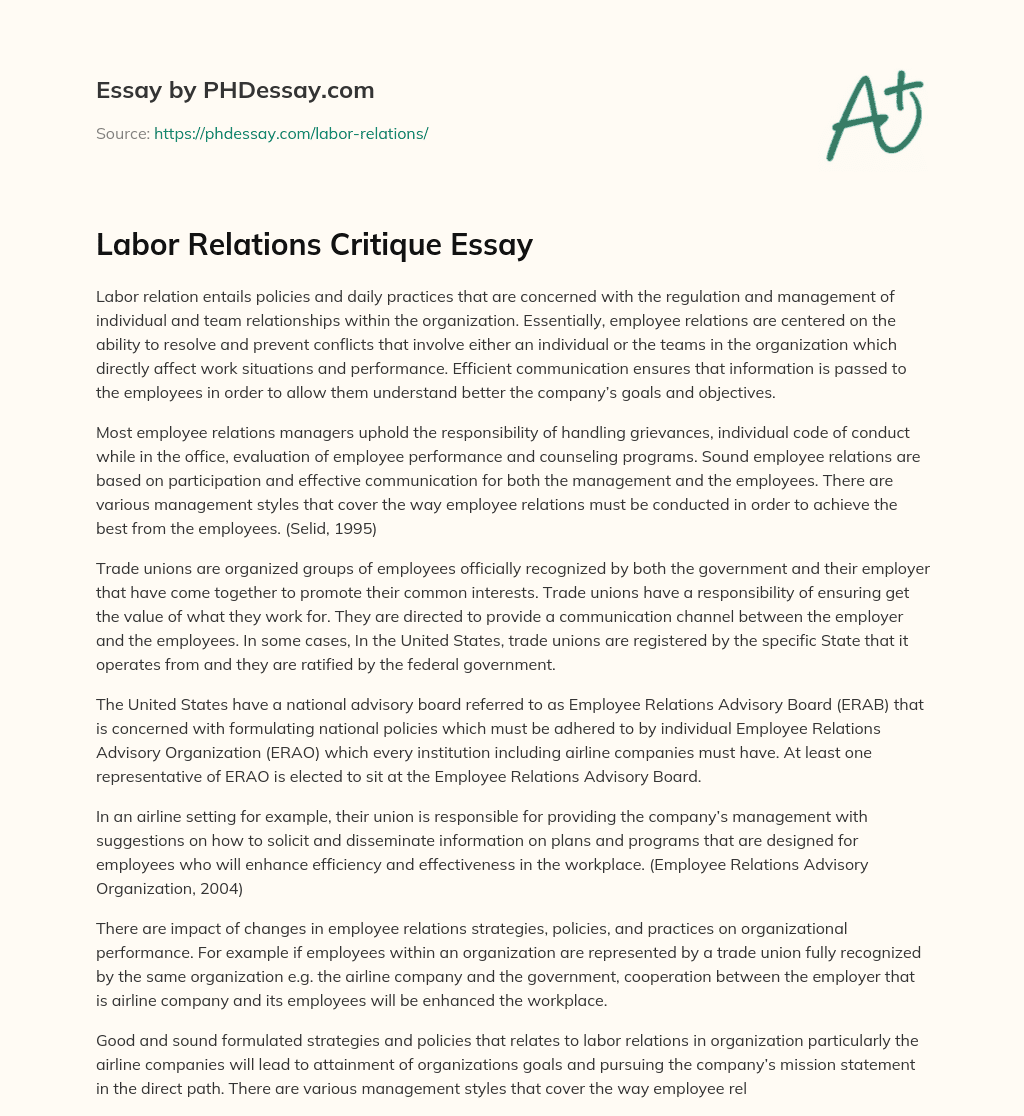 Essay by PHDessay.com

Source: https://phdessay.com/labor-relations/

A+

Labor Relations Critique Essay

Labor relation entails policies and daily practices that are concerned with the regulation and management of individual and team relationships within the organization. Essentially, employee relations are centered on the ability to resolve and prevent conflicts that involve either an individual or the teams in the organization which directly affect work situations and performance. Efficient communication ensures that information is passed to the employees in order to allow them understand better the company's goals and objectives.

Most employee relations managers uphold the responsibility of handling grievances, individual code of conduct while in the office, evaluation of employee performance and counseling programs. Sound employee relations are based on participation and effective communication for both the management and the employees. There are various management styles that cover the way employee relations must be conducted in order to achieve the best from the employees. (Selid, 1995)

Trade unions are organized groups of employees officially recognized by both the government and their employer that have come together to promote their common interests. Trade unions have a responsibility of ensuring get the value of what they work for. They are directed to provide a communication channel between the employer and the employees. In some cases, In the United States, trade unions are registered by the specific State that it operates from and they are ratified by the federal government.

The United States have a national advisory board referred to as Employee Relations Advisory Board (ERAB) that is concerned with formulating national policies which must be adhered to by individual Employee Relations Advisory Organization (ERAO) which every institution including airline companies must have. At least one representative of ERAO is elected to sit at the Employee Relations Advisory Board.

In an airline setting for example, their union is responsible for providing the company's management with suggestions on how to solicit and disseminate information on plans and programs that are designed for employees who will enhance efficiency and effectiveness in the workplace. (Employee Relations Advisory Organization, 2004)

There are impact of changes in employee relations strategies, policies, and practices on organizational performance. For example if employees within an organization are represented by a trade union fully recognized by the same organization e.g. the airline company and the government, cooperation between the employer that is airline company and its employees will be enhanced the workplace.

Good and sound formulated strategies and policies that relates to labor relations in organization particularly the airline companies will lead to attainment of organizations goals and pursuing the company's mission statement in the direct path. There are various management styles that cover the way employee rel